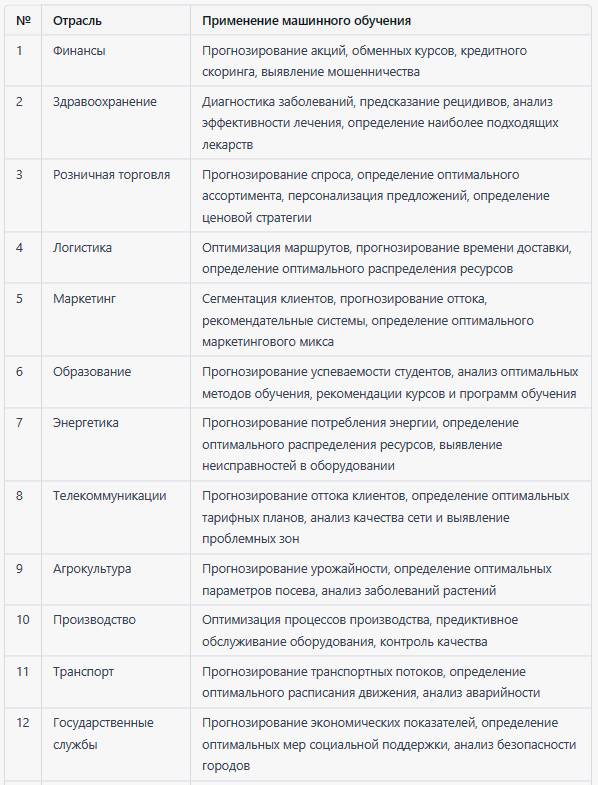 | № | Отрасль | Применение машинного обучения |
|---|---|---|
| 1 | Финансы | Прогнозирование акций, обменных курсов, кредитного скоринга, выявление мошенничества |
| 2 | Здравоохранение | Диагностика заболеваний, предсказание рецидивов, анализ эффективности лечения, определение наиболее подходящих лекарств |
| 3 | Розничная торговля | Прогнозирование спроса, определение оптимального ассортимента, персонализация предложений, определение ценовой стратегии |
| 4 | Логистика | Оптимизация маршрутов, прогнозирование времени доставки, определение оптимального распределения ресурсов |
| 5 | Маркетинг | Сегментация клиентов, прогнозирование оттока, рекомендательные системы, определение оптимального маркетингового микса |
| 6 | Образование | Прогнозирование успеваемости студентов, анализ оптимальных методов обучения, рекомендации курсов и программ обучения |
| 7 | Энергетика | Прогнозирование потребления энергии, определение оптимального распределения ресурсов, выявление неисправностей в оборудовании |
| 8 | Телекоммуникации | Прогнозирование оттока клиентов, определение оптимальных тарифных планов, анализ качества сети и выявление проблемных зон |
| 9 | Агрокультура | Прогнозирование урожайности, определение оптимальных параметров посева, анализ заболеваний растений |
| 10 | Производство | Оптимизация процессов производства, предиктивное обслуживание оборудования, контроль качества |
| 11 | Транспорт | Прогнозирование транспортных потоков, определение оптимального расписания движения, анализ аварийности |
| 12 | Государственные службы | Прогнозирование экономических показателей, определение оптимальных мер социальной поддержки, анализ безопасности городов |